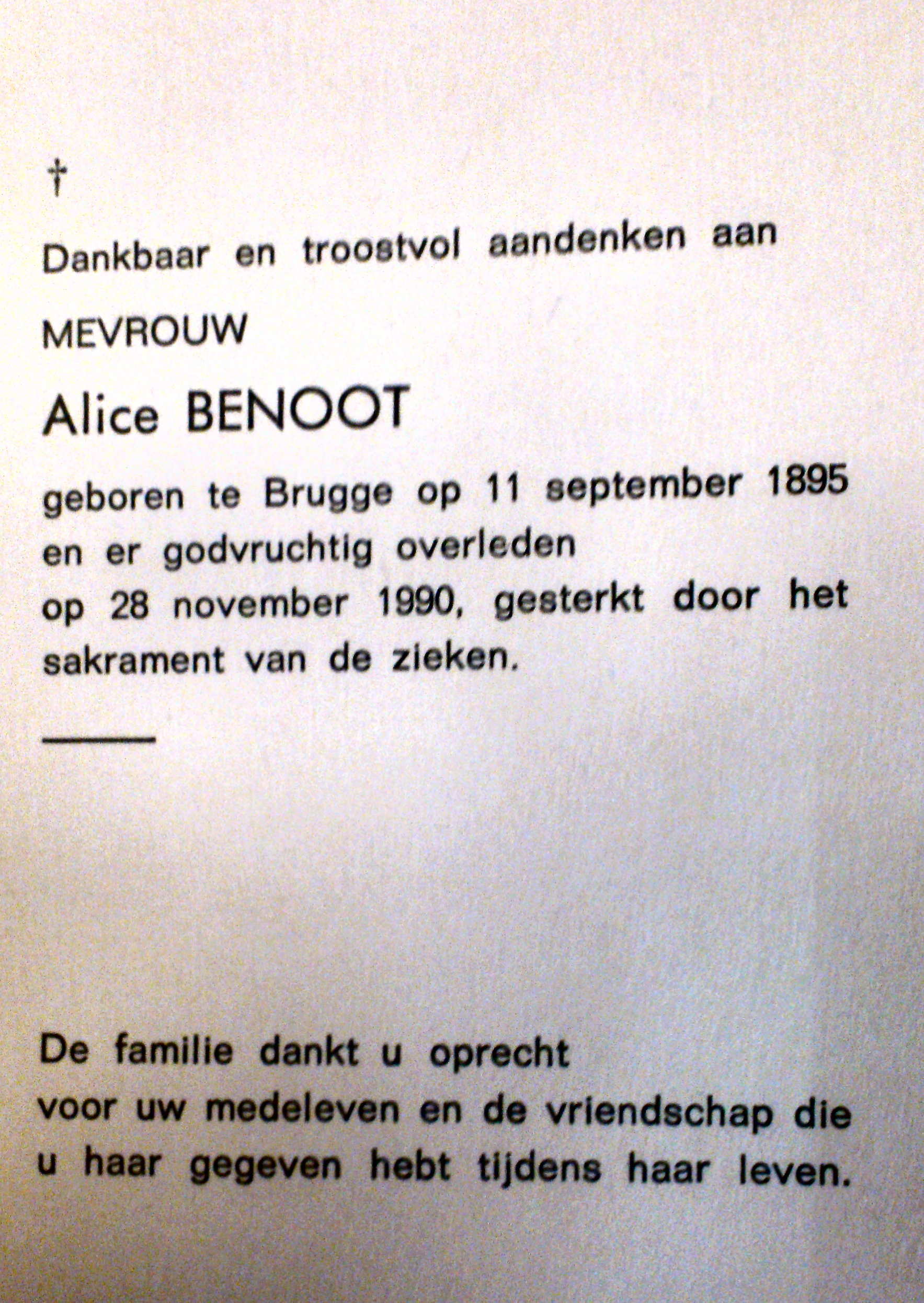 †

Dankbaar en troostvol aandenken aan

MEVROUW

Alice BENOOT

geboren te Brugge op 11 september 1895 en er godvruchtig overleden op 28 november 1990, gesterkt door het sakrament van de zieken.

De familie dankt u oprecht voor uw medeleven en de vriendschap die u haar gegeven hebt tijdens haar leven.